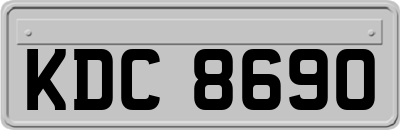 KDC 8690